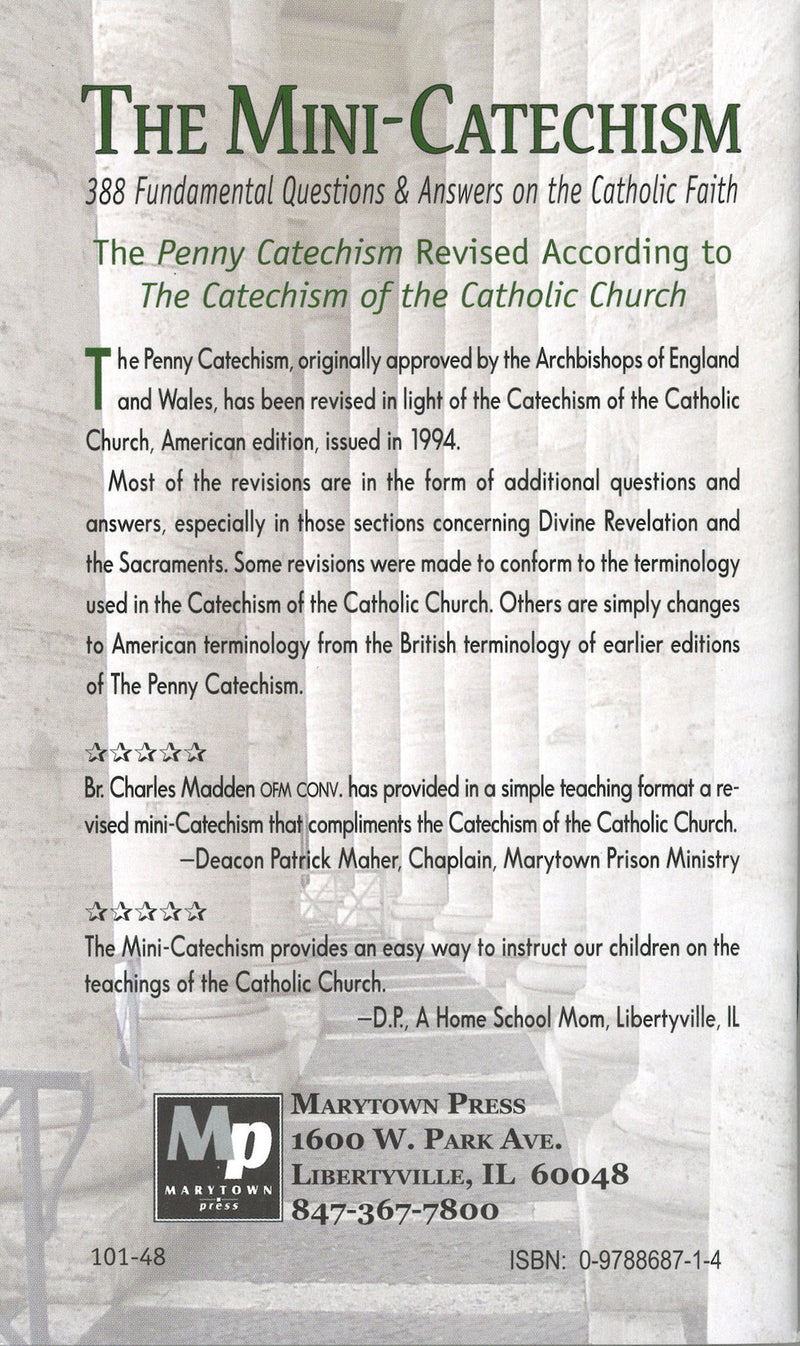 THE MINI-CATECHISM

388 Fundamental Questions & Answers on the Catholic Faith

The Penny Catechism Revised According to The Catechism of the Catholic Church

The Penny Catechism, originally approved by the Archbishops of England and Wales, has been revised in light of the Catechism of the Catholic Church, American edition, issued in 1994.

Most of the revisions are in the form of additional questions and answers, especially in those sections concerning Divine Revelation and the Sacraments. Some revisions were made to conform to the terminology used in the Catechism of the Catholic Church. Others are simply changes to American terminology from the British terminology of earlier editions of The Penny Catechism.

☆☆☆☆☆
Br. Charles Madden OFM CONV. has provided in a simple teaching format a revised mini-Catechism that compliments the Catechism of the Catholic Church.
—Deacon Patrick Maher, Chaplain, Marytown Prison Ministry

☆☆☆☆☆
The Mini-Catechism provides an easy way to instruct our children on the teachings of the Catholic Church.
—D.P., A Home School Mom, Libertyville, IL

Mp
MARYTOWN
press

MARYTOWN PRESS
1600 W. PARK AVE.
LIBERTYVILLE, IL 60048
847-367-7800

101-48

ISBN: 0-9788687-1-4